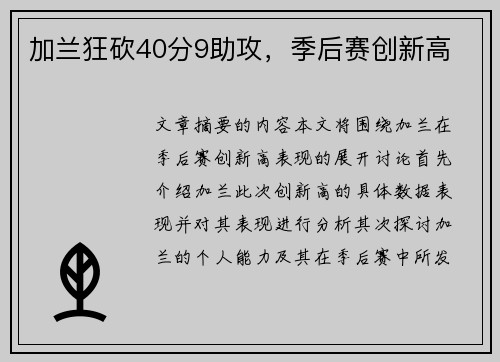 加兰狂砍40分9助攻，季后赛创新高

文章摘要的内容本文将围绕加兰在季后赛创新高表现的展开讨论首先介绍加兰此次创新高的具体数据表现并对其表现进行分析其次探讨加兰的个人能力及其在季后赛中所发